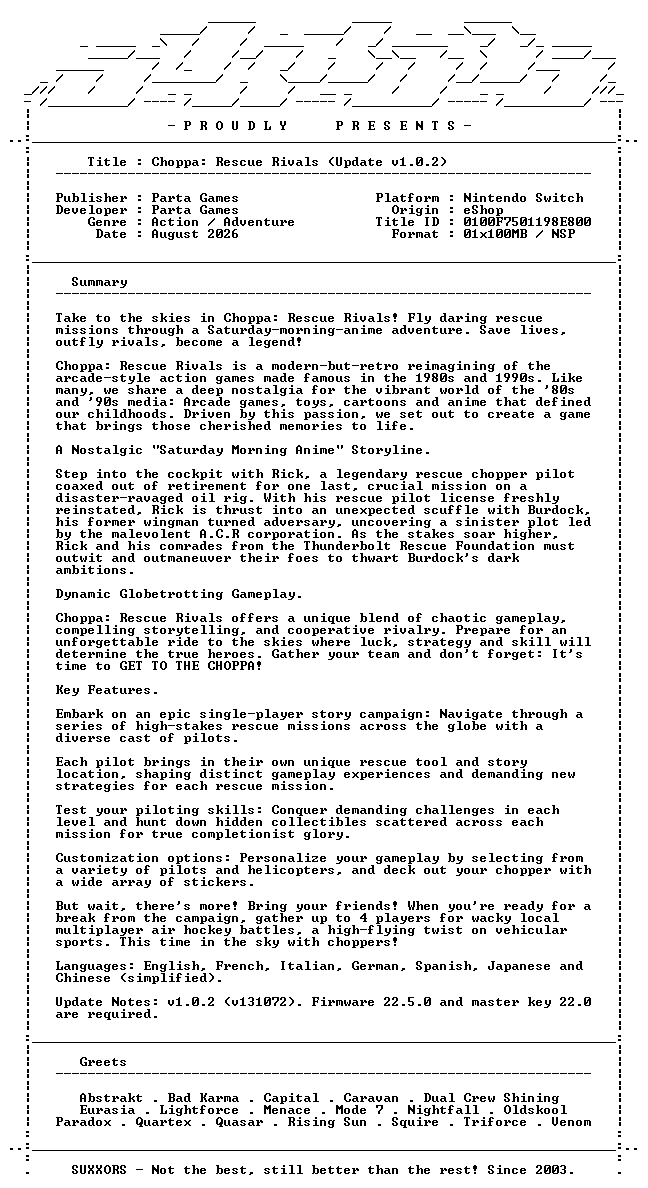 - P R O U D L Y P R E S E N T S -

Title : Choppa: Rescue Rivals (Update v1.0.2)

Publisher : Parta Games
Developer : Parta Games
Genre : Action / Adventure
Date : August 2026

Platform : Nintendo Switch
Origin : eShop
Title ID : 0100F7501198E800
Format : 01x100MB / NSP

Summary

Take to the skies in Choppa: Rescue Rivals! Fly daring rescue missions through a Saturday-morning-anime adventure. Save lives, outfly rivals, become a legend!

Choppa: Rescue Rivals is a modern-but-retro reimagining of the arcade-style action games made famous in the 1980s and 1990s. Like many, we share a deep nostalgia for the vibrant world of the '80s and '90s media: Arcade games, toys, cartoons and anime that defined our childhoods. Driven by this passion, we set out to create a game that brings those cherished memories to life.

A Nostalgic "Saturday Morning Anime" Storyline.

Step into the cockpit with Rick, a legendary rescue chopper pilot coaxed out of retirement for one last, crucial mission on a disaster-ravaged oil rig. With his rescue pilot license freshly reinstated, Rick is thrust into an unexpected scuffle with Burdock, his former wingman turned adversary, uncovering a sinister plot led by the malevolent A.C.R corporation. As the stakes soar higher, Rick and his comrades from the Thunderbolt Rescue Foundation must outwit and outmaneuver their foes to thwart Burdock's dark ambitions.

Dynamic Globetrotting Gameplay.

Choppa: Rescue Rivals offers a unique blend of chaotic gameplay, compelling storytelling, and cooperative rivalry. Prepare for an unforgettable ride to the skies where luck, strategy and skill will determine the true heroes. Gather your team and don't forget: It's time to GET TO THE CHOPPA!

Key Features.

Embark on an epic single-player story campaign: Navigate through a series of high-stakes rescue missions across the globe with a diverse cast of pilots.

Each pilot brings in their own unique rescue tool and story location, shaping distinct gameplay experiences and demanding new strategies for each rescue mission.

Test your piloting skills: Conquer demanding challenges in each level and hunt down hidden collectibles scattered across each mission for true completionist glory.

Customization options: Personalize your gameplay by selecting from a variety of pilots and helicopters, and deck out your chopper with a wide array of stickers.

But wait, there's more! Bring your friends! When you're ready for a break from the campaign, gather up to 4 players for wacky local multiplayer air hockey battles, a high-flying twist on vehicular sports. This time in the sky with choppers!

Languages: English, French, Italian, German, Spanish, Japanese and Chinese (simplified).

Update Notes: v1.0.2 (v131072). Firmware 22.5.0 and master key 22.0 are required.

Greets

Abstrakt . Bad Karma . Capital . Caravan . Dual Crew Shining
Eurasia . Lightforce . Menace . Mode 7 . Nightfall . Oldskool
Paradox . Quartex . Quasar . Rising Sun . Squire . Triforce . Venom

SUXXORS - Not the best, still better than the rest! Since 2003.